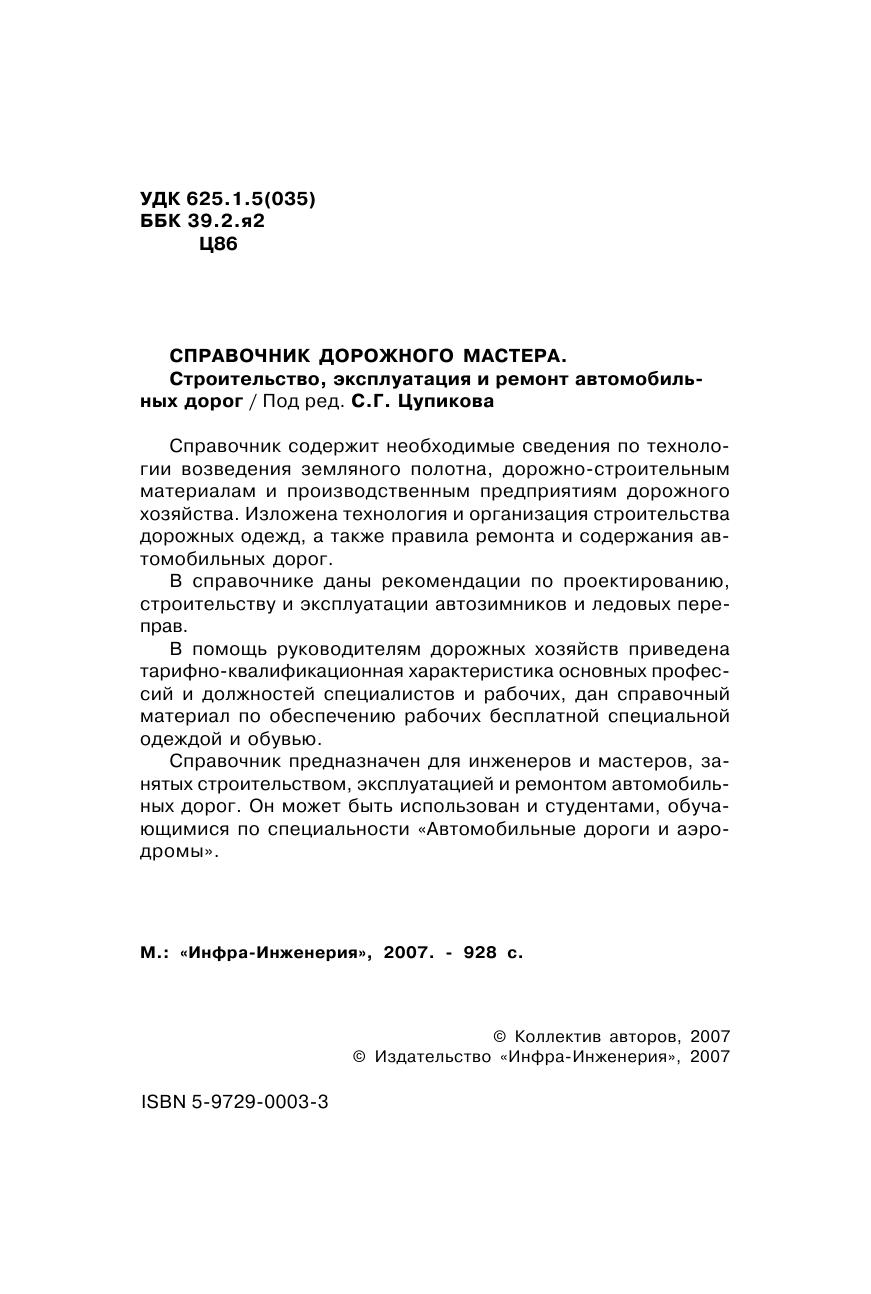 УДК 625.1.5(035)
ББК 39.2.я2
Ц86

СПРАВОЧНИК ДОРОЖНОГО МАСТЕРА.
Строительство, эксплуатация и ремонт автомобильных дорог / Под ред. С.Г. Цупикова

Справочник содержит необходимые сведения по технологии возведения земляного полотна, дорожно-строительным материалам и производственным предприятиям дорожного хозяйства. Изложена технология и организация строительства дорожных одежд, а также правила ремонта и содержания автомобильных дорог.

В справочнике даны рекомендации по проектированию, строительству и эксплуатации автозимников и ледовых переправ.

В помощь руководителям дорожных хозяйств приведена тарифно-квалификационная характеристика основных профессий и должностей специалистов и рабочих, дан справочный материал по обеспечению рабочих бесплатной специальной одеждой и обувью.

Справочник предназначен для инженеров и мастеров, занятых строительством, эксплуатацией и ремонтом автомобильных дорог. Он может быть использован и студентами, обучающимися по специальности «Автомобильные дороги и аэродромы».

М.: «Инфра-Инженерия», 2007. - 928 с.

© Коллектив авторов, 2007
© Издательство «Инфра-Инженерия», 2007

ISBN 5-9729-0003-3